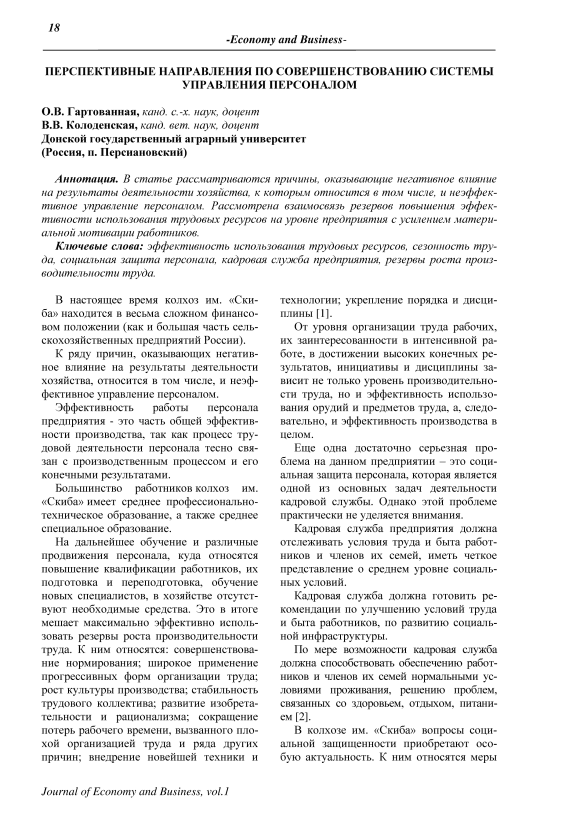 18

-Economy and Business-

ПЕРСПЕКТИВНЫЕ НАПРАВЛЕНИЯ ПО СОВЕРШЕНСТВОВАНИЮ СИСТЕМЫ УПРАВЛЕНИЯ ПЕРСОНАЛОМ

О.В. Гартованная, канд. с.-х. наук, доцент
В.В. Колоденская, канд. вет. наук, доцент
Донской государственный аграрный университет
(Россия, п. Персиановский)

Аннотация. В статье рассматриваются причины, оказывающие негативное влияние на результаты деятельности хозяйства, к которым относится в том числе, и неэффективное управление персоналом. Рассмотрена взаимосвязь резервов повышения эффективности использования трудовых ресурсов на уровне предприятия с усилением материальной мотивации работников.

Ключевые слова: эффективность использования трудовых ресурсов, сезонность труда, социальная защита персонала, кадровая служба предприятия, резервы роста производительности труда.

В настоящее время колхоз им. «Скиба» находится в весьма сложном финансовом положении (как и большая часть сельскохозяйственных предприятий России).

К ряду причин, оказывающих негативное влияние на результаты деятельности хозяйства, относится в том числе, и неэффективное управление персоналом.

Эффективность работы персонала предприятия - это часть общей эффективности производства, так как процесс трудовой деятельности персонала тесно связан с производственным процессом и его конечными результатами.

Большинство работников колхоз им. «Скиба» имеет среднее профессионально-техническое образование, а также среднее специальное образование.

На дальнейшее обучение и различные продвижения персонала, куда относятся повышение квалификации работников, их подготовка и переподготовка, обучение новых специалистов, в хозяйстве отсутствуют необходимые средства. Это в итоге мешает максимально эффективно использовать резервы роста производительности труда. К ним относятся: совершенствование нормирования; широкое применение прогрессивных форм организации труда; рост культуры производства; стабильность трудового коллектива; развитие изобретательности и рационализма; сокращение потерь рабочего времени, вызванного плохой организацией труда и ряда других причин; внедрение новейшей техники и технологии; укрепление порядка и дисциплины [1].

От уровня организации труда рабочих, их заинтересованности в интенсивной работе, в достижении высоких конечных результатов, инициативы и дисциплины зависит не только уровень производительности труда, но и эффективность использования орудий и предметов труда, а, следовательно, и эффективность производства в целом.

Еще одна достаточно серьезная проблема на данном предприятии – это социальная защита персонала, которая является одной из основных задач деятельности кадровой службы. Однако этой проблеме практически не уделяется внимания.

Кадровая служба предприятия должна отслеживать условия труда и быта работников и членов их семей, иметь четкое представление о среднем уровне социальных условий.

Кадровая служба должна готовить рекомендации по улучшению условий труда и быта работников, по развитию социальной инфраструктуры.

По мере возможности кадровая служба должна способствовать обеспечению работников и членов их семей нормальными условиями проживания, решению проблем, связанных со здоровьем, отдыхом, питанием [2].

В колхозе им. «Скиба» вопросы социальной защищенности приобретают особую актуальность. К ним относятся меры

Journal of Economy and Business, vol.1